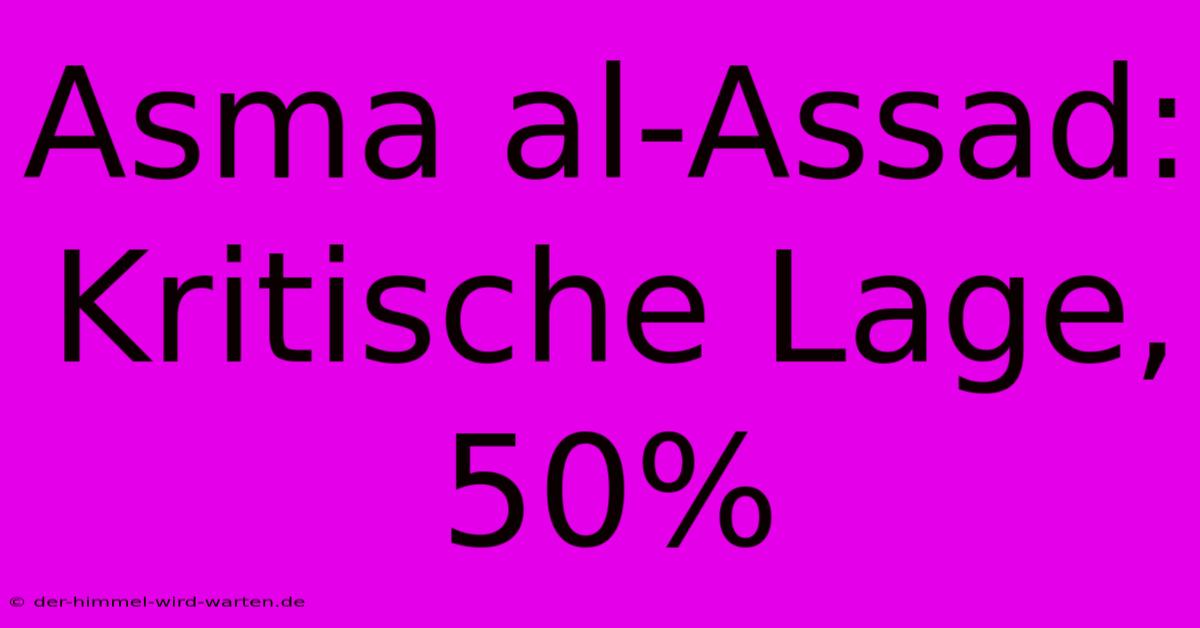 Asma al-Assad: Kritische Lage, 50%

© der-himmel-wird-warten.de